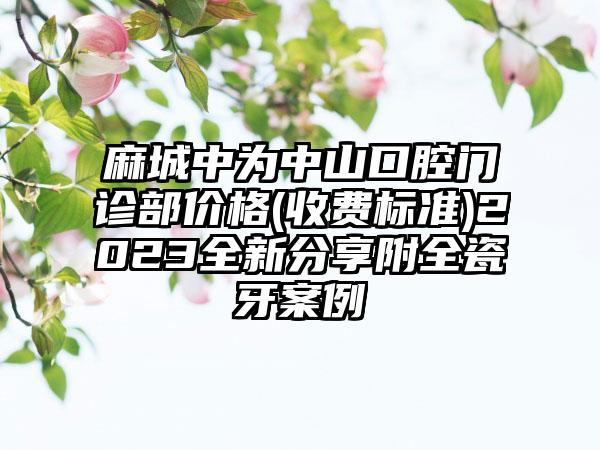 麻城中为中山口腔门诊部价格(收费标准)2023全新分享附全瓷牙案例